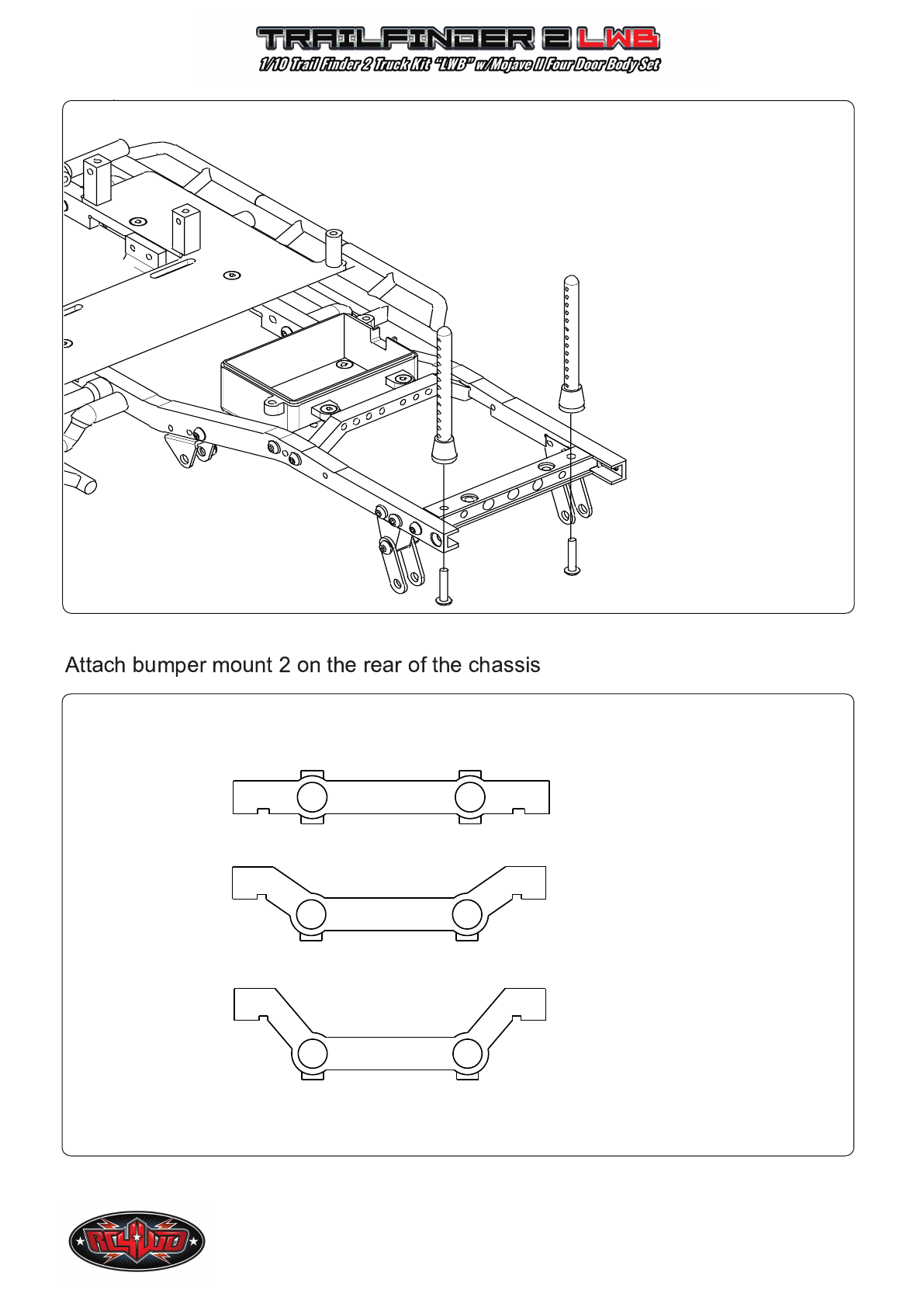 TRAILFINDER 2 LWB
1/10 Trail Finder 2 Truck Kit "LWB" w/Mojave II Four Door Body Set

Attach bumper mount 2 on the rear of the chassis

RC4WD